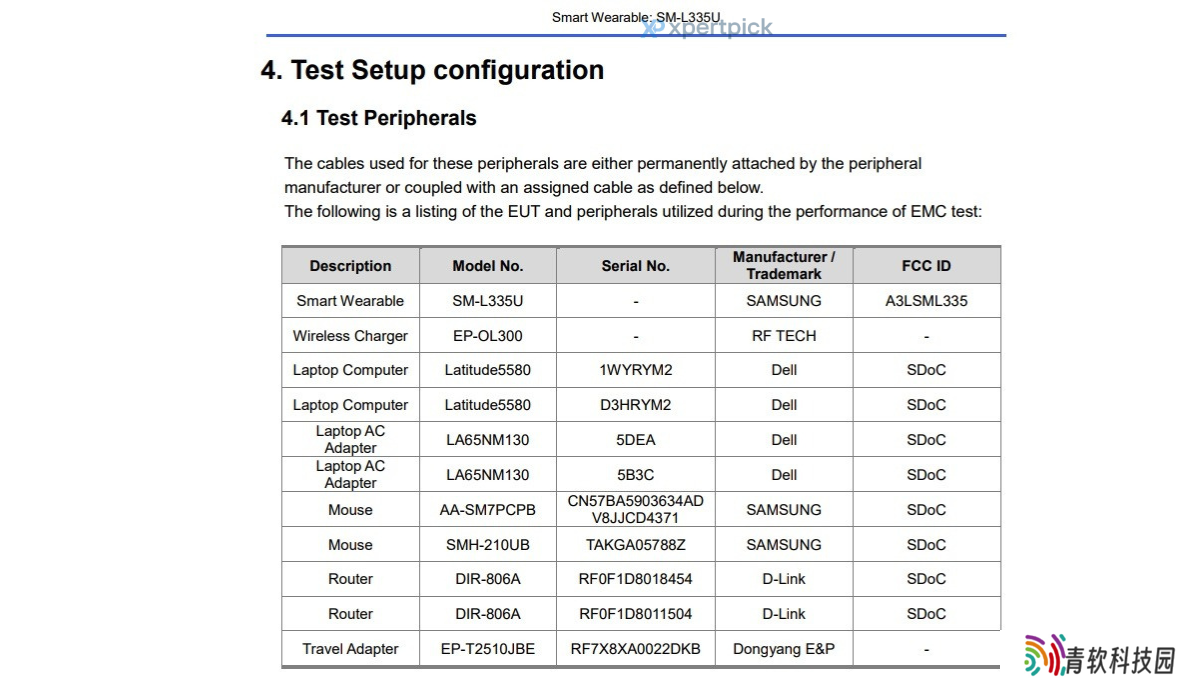 Smart Wearable: SM-L335U

xpertpick

4. Test Setup configuration

4.1 Test Peripherals

The cables used for these peripherals are either permanently attached by the peripheral manufacturer or coupled with an assigned cable as defined below.
The following is a listing of the EUT and peripherals utilized during the performance of EMC test:

| Description | Model No. | Serial No. | Manufacturer / Trademark | FCC ID |
|---|---|---|---|---|
| Smart Wearable | SM-L335U | - | SAMSUNG | A3LSML335 |
| Wireless Charger | EP-OL300 | - | RF TECH | - |
| Laptop Computer | Latitude5580 | 1WYRYM2 | Dell | SDoC |
| Laptop Computer | Latitude5580 | D3HRYM2 | Dell | SDoC |
| Laptop AC Adapter | LA65NM130 | 5DEA | Dell | SDoC |
| Laptop AC Adapter | LA65NM130 | 5B3C | Dell | SDoC |
| Mouse | AA-SM7PCPB | CN57BA5903634AD V8JJCD4371 | SAMSUNG | SDoC |
| Mouse | SMH-210UB | TAKGA05788Z | SAMSUNG | SDoC |
| Router | DIR-806A | RF0F1D8018454 | D-Link | SDoC |
| Router | DIR-806A | RF0F1D8011504 | D-Link | SDoC |
| Travel Adapter | EP-T2510JBE | RF7X8XA0022DKB | Dongyang E&P | - |

青软科技园